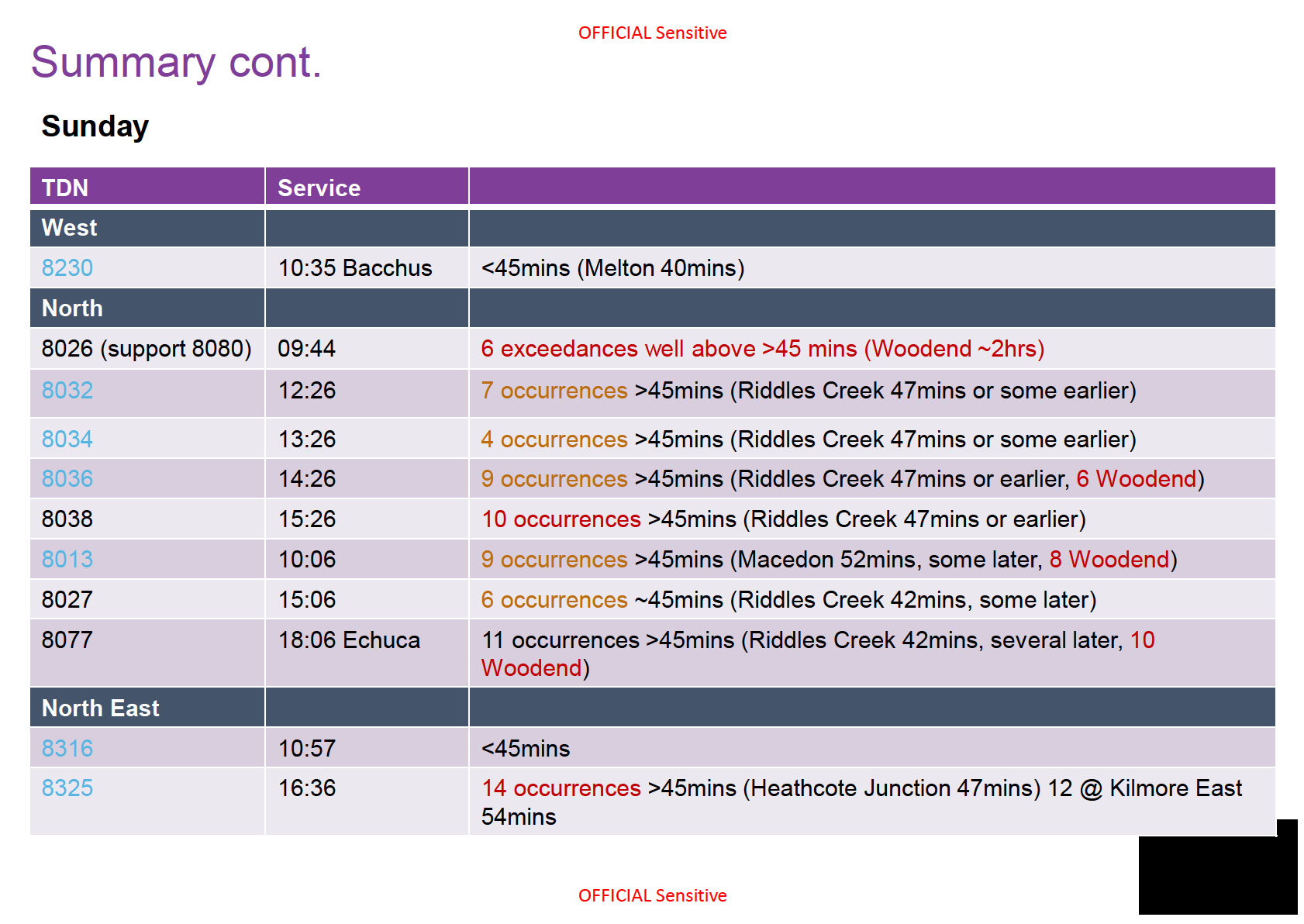 OFFICIAL Sensitive

Summary cont.

Sunday

| TDN | Service | |
|---|---|---|
| West | | |
| 8230 | 10:35 Bacchus | <45mins (Melton 40mins) |
| North | | |
| 8026 (support 8080) | 09:44 | 6 exceedances well above >45 mins (Woodend ~2hrs) |
| 8032 | 12:26 | 7 occurrences >45mins (Riddles Creek 47mins or some earlier) |
| 8034 | 13:26 | 4 occurrences >45mins (Riddles Creek 47mins or some earlier) |
| 8036 | 14:26 | 9 occurrences >45mins (Riddles Creek 47mins or earlier, 6 Woodend) |
| 8038 | 15:26 | 10 occurrences >45mins (Riddles Creek 47mins or earlier) |
| 8013 | 10:06 | 9 occurrences >45mins (Macedon 52mins, some later, 8 Woodend) |
| 8027 | 15:06 | 6 occurrences ~45mins (Riddles Creek 42mins, some later) |
| 8077 | 18:06 Echuca | 11 occurrences >45mins (Riddles Creek 42mins, several later, 10 Woodend) |
| North East | | |
| 8316 | 10:57 | <45mins |
| 8325 | 16:36 | 14 occurrences >45mins (Heathcote Junction 47mins) 12 @ Kilmore East 54mins |

OFFICIAL Sensitive